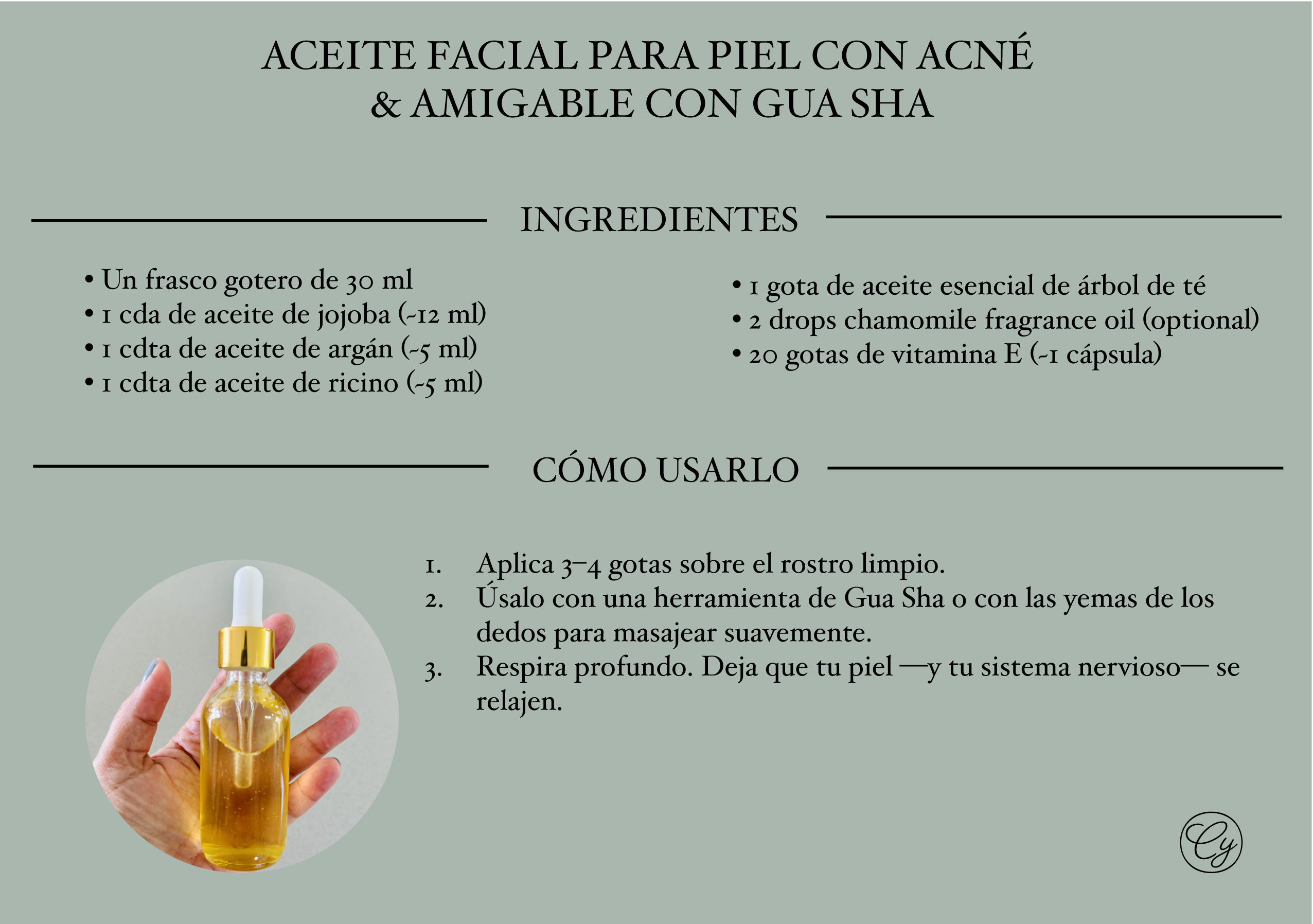 ACEITE FACIAL PARA PIEL CON ACNÉ
& AMIGABLE CON GUA SHA

INGREDIENTES

• Un frasco gotero de 30 ml
• 1 cda de aceite de jojoba (~12 ml)
• 1 cdta de aceite de argán (~5 ml)
• 1 cdta de aceite de ricino (~5 ml)

• 1 gota de aceite esencial de árbol de té
• 2 drops chamomile fragrance oil (optional)
• 20 gotas de vitamina E (~1 cápsula)

CÓMO USARLO

1. Aplica 3–4 gotas sobre el rostro limpio.
2. Úsalo con una herramienta de Gua Sha o con las yemas de los dedos para masajear suavemente.
3. Respira profundo. Deja que tu piel —y tu sistema nervioso— se relajen.

Cy